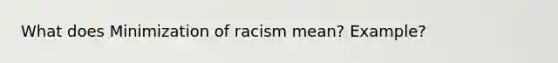 What does Minimization of racism mean? Example?